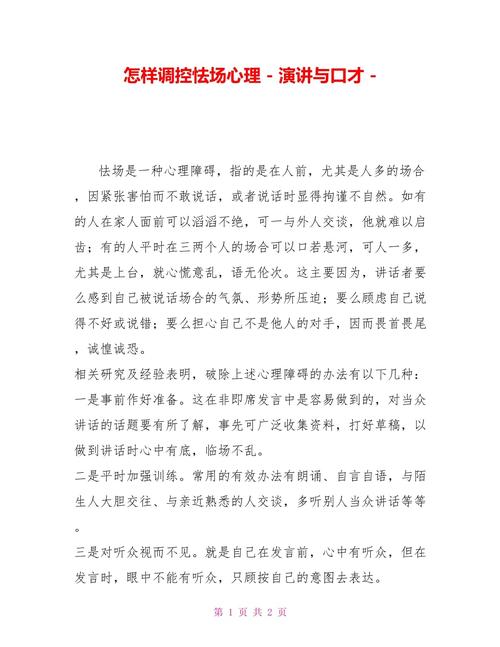 怎样调控怯场心理 - 演讲与口才 -

怯场是一种心理障碍，指的是在人前，尤其是人多的场合，因紧张害怕而不敢说话，或者说话时显得拘谨不自然。如有的人在家人面前可以滔滔不绝，可一与外人交谈，他就难以启齿；有的人平时在三两个人的场合可以口若悬河，可人一多，尤其是上台，就心慌意乱，语无伦次。这主要因为，讲话者要么感到自己被说话场合的气氛、形势所压迫；要么顾虑自己说得不好或说错；要么担心自己不是他人的对手，因而畏首畏尾，诚惶诚恐。

相关研究及经验表明，破除上述心理障碍的办法有以下几种：

一是事前作好准备。这在非即席发言中是容易做到的，对当众讲话的话题要有所了解，事先可广泛收集资料，打好草稿，以做到讲话时心中有底，临场不乱。

二是平时加强训练。常用的有效办法有朗诵、自言自语，与陌生人大胆交往、与亲近熟悉的人交谈，多听别人当众讲话等等。

三是对听众视而不见。就是自己在发言前，心中有听众，但在发言时，眼中不能有听众，只顾按自己的意图去表达。

第 1 页 共 2 页